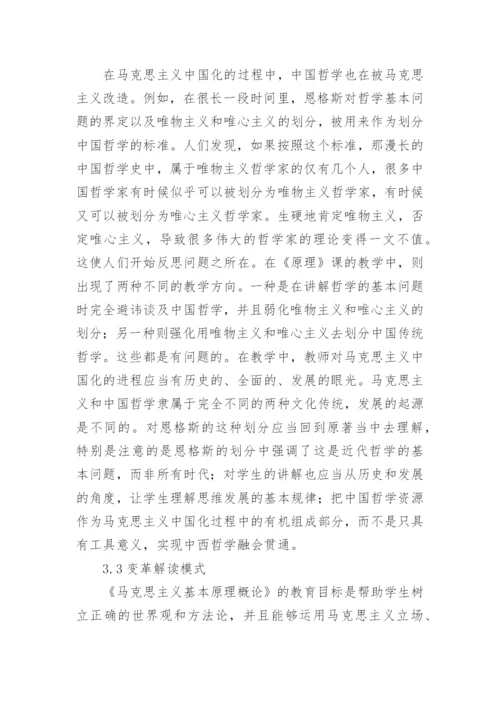 在马克思主义中国化的过程中，中国哲学也在被马克思主义改造。例如，在很长一段时间里，恩格斯对哲学基本问题的界定以及唯物主义和唯心主义的划分，被用来作为划分中国哲学的标准。人们发现，如果按照这个标准，那漫长的中国哲学史中，属于唯物主义哲学家的仅有几个人，很多中国哲学家有时候似乎可以被划分为唯物主义哲学家，有时候又可以被划分为唯心主义哲学家。生硬地肯定唯物主义，否定唯心主义，导致很多伟大的哲学家的理论变得一文不值。这使人们开始反思问题之所在。在《原理》课的教学中，则出现了两种不同的教学方向。一种是在讲解哲学的基本问题时完全避讳谈及中国哲学，并且弱化唯物主义和唯心主义的划分；另一种则强化用唯物主义和唯心主义去划分中国传统哲学。这些都是有问题的。在教学中，教师对马克思主义中国化的进程应当有历史的、全面的、发展的眼光。马克思主义和中国哲学隶属于完全不同的两种文化传统，发展的起源是不同的。对恩格斯的这种划分应当回到原著当中去理解，特别是注意的是恩格斯的划分中强调了这是近代哲学的基本问题，而非所有时代；对学生的讲解也应当从历史和发展的角度，让学生理解思维发展的基本规律；把中国哲学资源作为马克思主义中国化过程中的有机组成部分，而不是只具有工具意义，实现中西哲学融会贯通。

3.3 变革解读模式

《马克思主义基本原理概论》的教育目标是帮助学生树立正确的世界观和方法论，并且能够运用马克思主义立场、